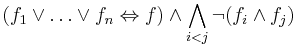 $(f_1 \vee \ldots \vee f_n \Leftrightarrow f) \wedge \bigwedge_{i<j} \neg(f_i \wedge f_j)$